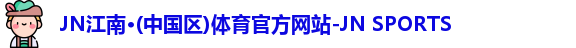 JN江南•(中国区)体育官方网站-JN SPORTS